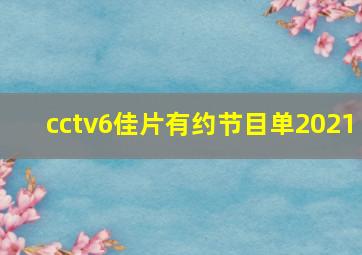 cctv6佳片有约节目单2021